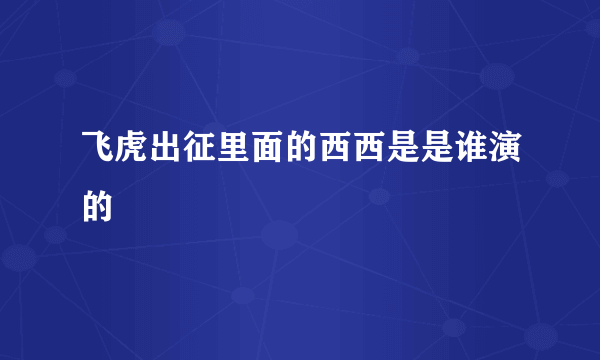 飞虎出征里面的西西是是谁演的